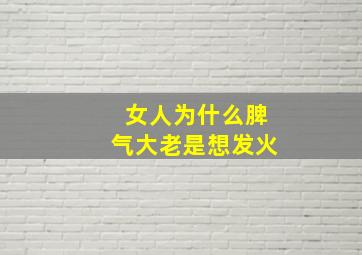 女人为什么脾气大老是想发火